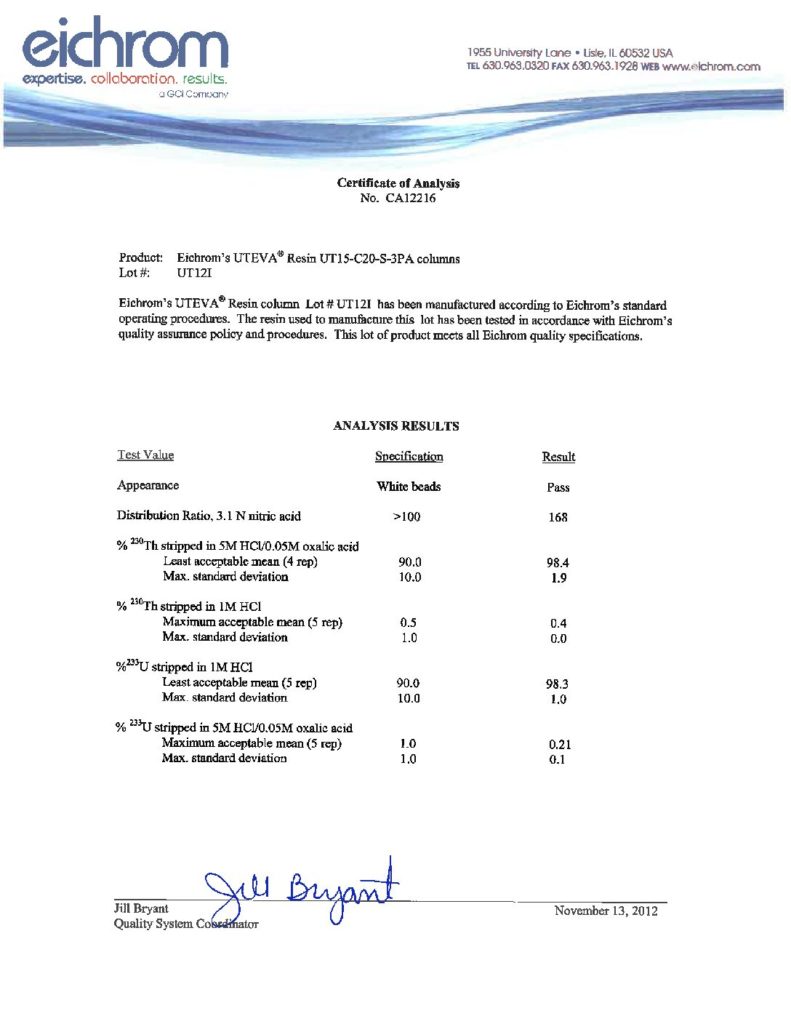 eichrom
expertise. collaboration. results.
a GCI Company

1955 University Lane • Lisle, IL 60532 USA
TEL 630.963.0320 FAX 630.963.1928 WEB www.eichrom.com

Certificate of Analysis
No. CA12216

Product: Eichrom's UTEVA® Resin UT15-C20-S-3PA columns
Lot #: UT12I

Eichrom's UTEVA® Resin column Lot # UT12I has been manufactured according to Eichrom's standard operating procedures. The resin used to manufacture this lot has been tested in accordance with Eichrom's quality assurance policy and procedures. This lot of product meets all Eichrom quality specifications.

ANALYSIS RESULTS

| Test Value | Specification | Result |
|---|---|---|
| Appearance | White beads | Pass |
| Distribution Ratio, 3.1 N nitric acid | >100 | 168 |
| % $^{230}$Th stripped in 5M HCl/0.05M oxalic acid | | |
| Least acceptable mean (4 rep) | 90.0 | 98.4 |
| Max. standard deviation | 10.0 | 1.9 |
| % $^{230}$Th stripped in 1M HCl | | |
| Maximum acceptable mean (5 rep) | 0.5 | 0.4 |
| Max. standard deviation | 1.0 | 0.0 |
| %$^{233}$U stripped in 1M HCl | | |
| Least acceptable mean (5 rep) | 90.0 | 98.3 |
| Max. standard deviation | 10.0 | 1.0 |
| % $^{233}$U stripped in 5M HCl/0.05M oxalic acid | | |
| Maximum acceptable mean (5 rep) | 1.0 | 0.21 |
| Max. standard deviation | 1.0 | 0.1 |

Jill Bryant
Jill Bryant
Quality System Coordinator

November 13, 2012